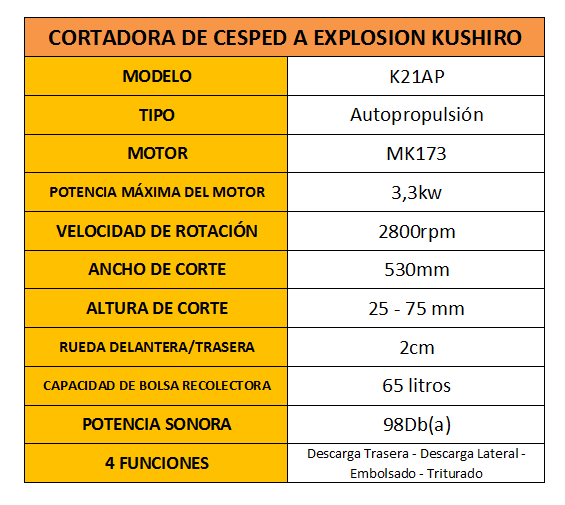 | CORTADORA DE CESPED A EXPLOSION KUSHIRO | |
|---|---|
| MODELO | K21AP |
| TIPO | Autopropulsión |
| MOTOR | MK173 |
| POTENCIA MÁXIMA DEL MOTOR | 3,3kw |
| VELOCIDAD DE ROTACIÓN | 2800rpm |
| ANCHO DE CORTE | 530mm |
| ALTURA DE CORTE | 25 - 75 mm |
| RUEDA DELANTERA/TRASERA | 2cm |
| CAPACIDAD DE BOLSA RECOLECTORA | 65 litros |
| POTENCIA SONORA | 98Db(a) |
| 4 FUNCIONES | Descarga Trasera - Descarga Lateral - Embolsado - Triturado |